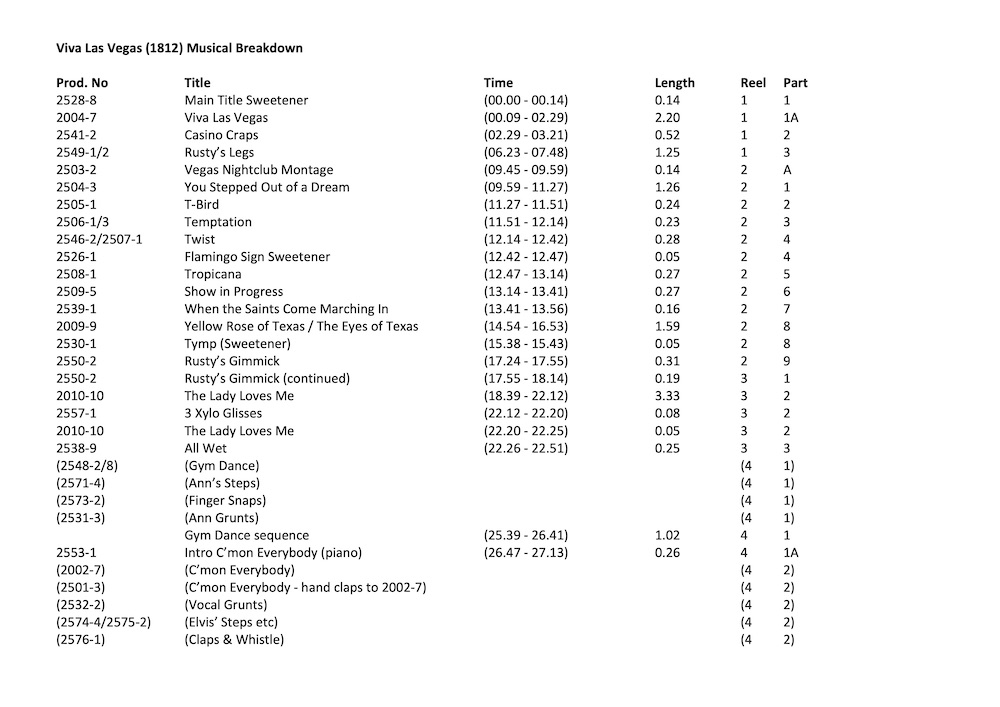 Viva Las Vegas (1812) Musical Breakdown

| Prod. No | Title | Time | Length | Reel | Part |
|---|---|---|---|---|---|
| 2528-8 | Main Title Sweetener | (00.00 - 00.14) | 0.14 | 1 | 1 |
| 2004-7 | Viva Las Vegas | (00.09 - 02.29) | 2.20 | 1 | 1A |
| 2541-2 | Casino Craps | (02.29 - 03.21) | 0.52 | 1 | 2 |
| 2549-1/2 | Rusty's Legs | (06.23 - 07.48) | 1.25 | 1 | 3 |
| 2503-2 | Vegas Nightclub Montage | (09.45 - 09.59) | 0.14 | 2 | A |
| 2504-3 | You Stepped Out of a Dream | (09.59 - 11.27) | 1.26 | 2 | 1 |
| 2505-1 | T-Bird | (11.27 - 11.51) | 0.24 | 2 | 2 |
| 2506-1/3 | Temptation | (11.51 - 12.14) | 0.23 | 2 | 3 |
| 2546-2/2507-1 | Twist | (12.14 - 12.42) | 0.28 | 2 | 4 |
| 2526-1 | Flamingo Sign Sweetener | (12.42 - 12.47) | 0.05 | 2 | 4 |
| 2508-1 | Tropicana | (12.47 - 13.14) | 0.27 | 2 | 5 |
| 2509-5 | Show in Progress | (13.14 - 13.41) | 0.27 | 2 | 6 |
| 2539-1 | When the Saints Come Marching In | (13.41 - 13.56) | 0.16 | 2 | 7 |
| 2009-9 | Yellow Rose of Texas / The Eyes of Texas | (14.54 - 16.53) | 1.59 | 2 | 8 |
| 2530-1 | Tymp (Sweetener) | (15.38 - 15.43) | 0.05 | 2 | 8 |
| 2550-2 | Rusty's Gimmick | (17.24 - 17.55) | 0.31 | 2 | 9 |
| 2550-2 | Rusty's Gimmick (continued) | (17.55 - 18.14) | 0.19 | 3 | 1 |
| 2010-10 | The Lady Loves Me | (18.39 - 22.12) | 3.33 | 3 | 2 |
| 2557-1 | 3 Xylo Glisses | (22.12 - 22.20) | 0.08 | 3 | 2 |
| 2010-10 | The Lady Loves Me | (22.20 - 22.25) | 0.05 | 3 | 2 |
| 2538-9 | All Wet | (22.26 - 22.51) | 0.25 | 3 | 3 |
| (2548-2/8) | (Gym Dance) | | | (4 | 1) |
| (2571-4) | (Ann's Steps) | | | (4 | 1) |
| (2573-2) | (Finger Snaps) | | | (4 | 1) |
| (2531-3) | (Ann Grunts) | | | (4 | 1) |
| | Gym Dance sequence | (25.39 - 26.41) | 1.02 | 4 | 1 |
| 2553-1 | Intro C'mon Everybody (piano) | (26.47 - 27.13) | 0.26 | 4 | 1A |
| (2002-7) | (C'mon Everybody) | | | (4 | 2) |
| (2501-3) | (C'mon Everybody - hand claps to 2002-7) | | | (4 | 2) |
| (2532-2) | (Vocal Grunts) | | | (4 | 2) |
| (2574-4/2575-2) | (Elvis' Steps etc) | | | (4 | 2) |
| (2576-1) | (Claps & Whistle) | | | (4 | 2) |